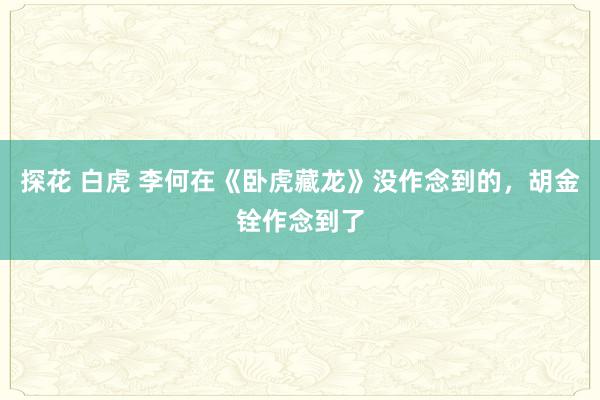 探花 白虎 李何在《卧虎藏龙》没作念到的，胡金铨作念到了